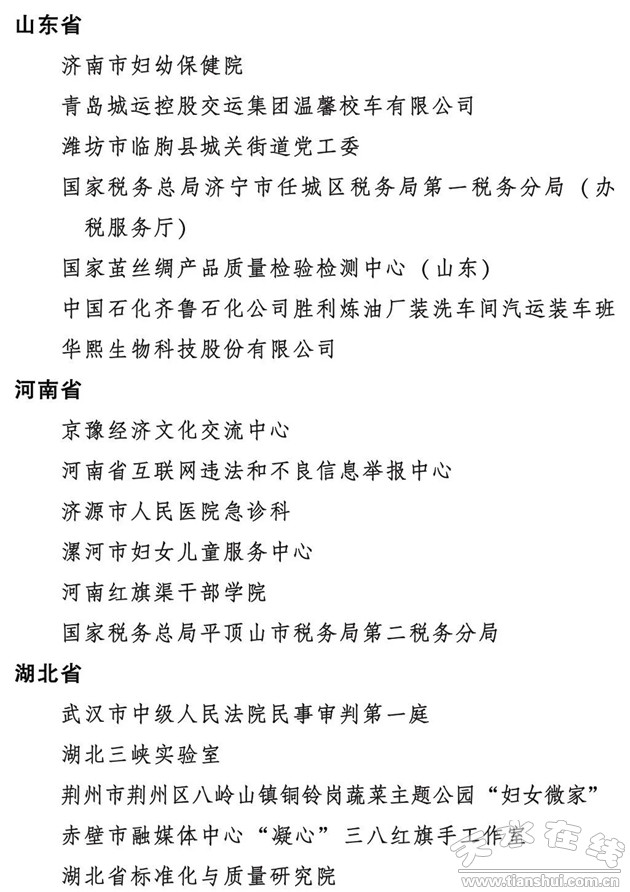 山东省

济南市妇幼保健院

青岛城运控股交运集团温馨校车有限公司

潍坊市临朐县城关街道党工委

国家税务总局济宁市任城区税务局第一税务分局（办税服务厅）

国家茧丝绸产品质量检验检测中心（山东）

中国石化齐鲁石化公司胜利炼油厂装洗车间汽运装车班

华熙生物科技股份有限公司

河南省

京豫经济文化交流中心

河南省互联网违法和不良信息举报中心

济源市人民医院急诊科

漯河市妇女儿童服务中心

河南红旗渠干部学院

国家税务总局平顶山市税务局第二税务分局

湖北省

武汉市中级人民法院民事审判第一庭

湖北三峡实验室

荆州市荆州区八岭山镇铜铃岗蔬菜主题公园“妇女微家”

赤壁市融媒体中心“凝心”三八红旗手工作室

湖北省标准化与质量研究院

天水在线
www.tianshui.com.cn